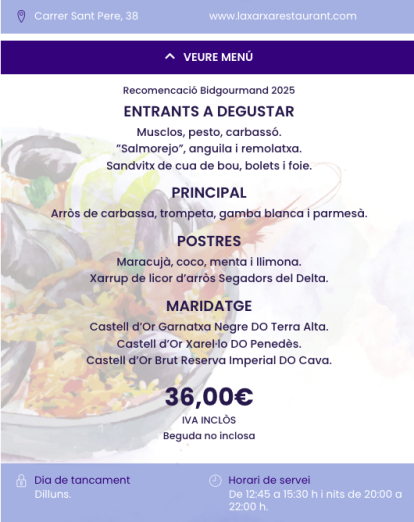 Carrer Sant Pere, 38
www.laxarxarestaurant.com

VEURE MENÚ

Recomencació Bidgourmand 2025

ENTRANTS A DEGUSTAR

Musclos, pesto, carbassó.
"Salmorejo", anguila i remolatxa.
Sandvitx de cua de bou, bolets i foie.

PRINCIPAL

Arròs de carbassa, trompeta, gamba blanca i parmesà.

POSTRES

Maracujà, coco, menta i llimona.
Xarrup de licor d'arròs Segadors del Delta.

MARIDATGE

Castell d'Or Garnatxa Negre DO Terra Alta.
Castell d'Or Xarel·lo DO Penedès.
Castell d'Or Brut Reserva Imperial DO Cava.

36,00€

IVA INCLÒS

Beguda no inclosa

Dia de tancament
Dilluns.

Horari de servei
De 12:45 a 15:30 h i nits de 20:00 a 22:00 h.